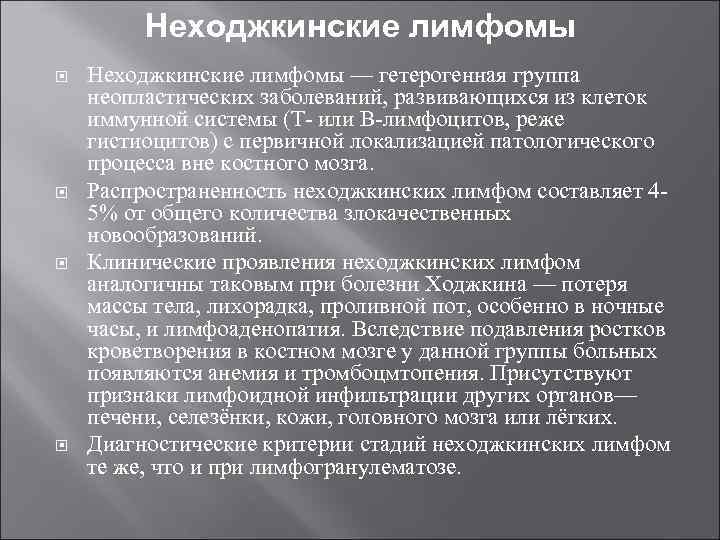 Неходжкинские лимфомы

Неходжкинские лимфомы — гетерогенная группа неопластических заболеваний, развивающихся из клеток иммунной системы (Т- или В-лимфоцитов, реже гистиоцитов) с первичной локализацией патологического процесса вне костного мозга.

Распространенность неходжкинских лимфом составляет 4-5% от общего количества злокачественных новообразований.

Клинические проявления неходжкинских лимфом аналогичны таковым при болезни Ходжкина — потеря массы тела, лихорадка, проливной пот, особенно в ночные часы, и лимфоаденопатия. Вследствие подавления ростков кроветворения в костном мозге у данной группы больных появляются анемия и тромбоцмтопения. Присутствуют признаки лимфоидной инфильтрации других органов— печени, селезёнки, кожи, головного мозга или лёгких.

Диагностические критерии стадий неходжкинских лимфом те же, что и при лимфогранулематозе.